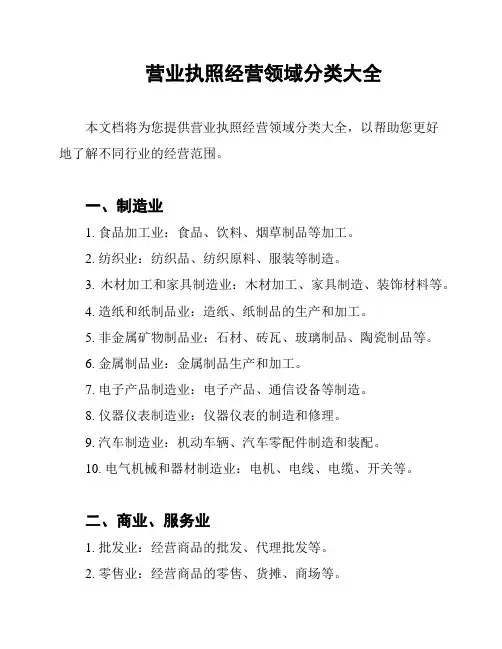 营业执照经营领域分类大全

本文档将为您提供营业执照经营领域分类大全，以帮助您更好地了解不同行业的经营范围。

一、制造业

1. 食品加工业：食品、饮料、烟草制品等加工。

2. 纺织业：纺织品、纺织原料、服装等制造。

3. 木材加工和家具制造业：木材加工、家具制造、装饰材料等。

4. 造纸和纸制品业：造纸、纸制品的生产和加工。

5. 非金属矿物制品业：石材、砖瓦、玻璃制品、陶瓷制品等。

6. 金属制品业：金属制品生产和加工。

7. 电子产品制造业：电子产品、通信设备等制造。

8. 仪器仪表制造业：仪器仪表的制造和修理。

9. 汽车制造业：机动车辆、汽车零配件制造和装配。

10. 电气机械和器材制造业：电机、电线、电缆、开关等。

二、商业、服务业

1. 批发业：经营商品的批发、代理批发等。

2. 零售业：经营商品的零售、货摊、商场等。